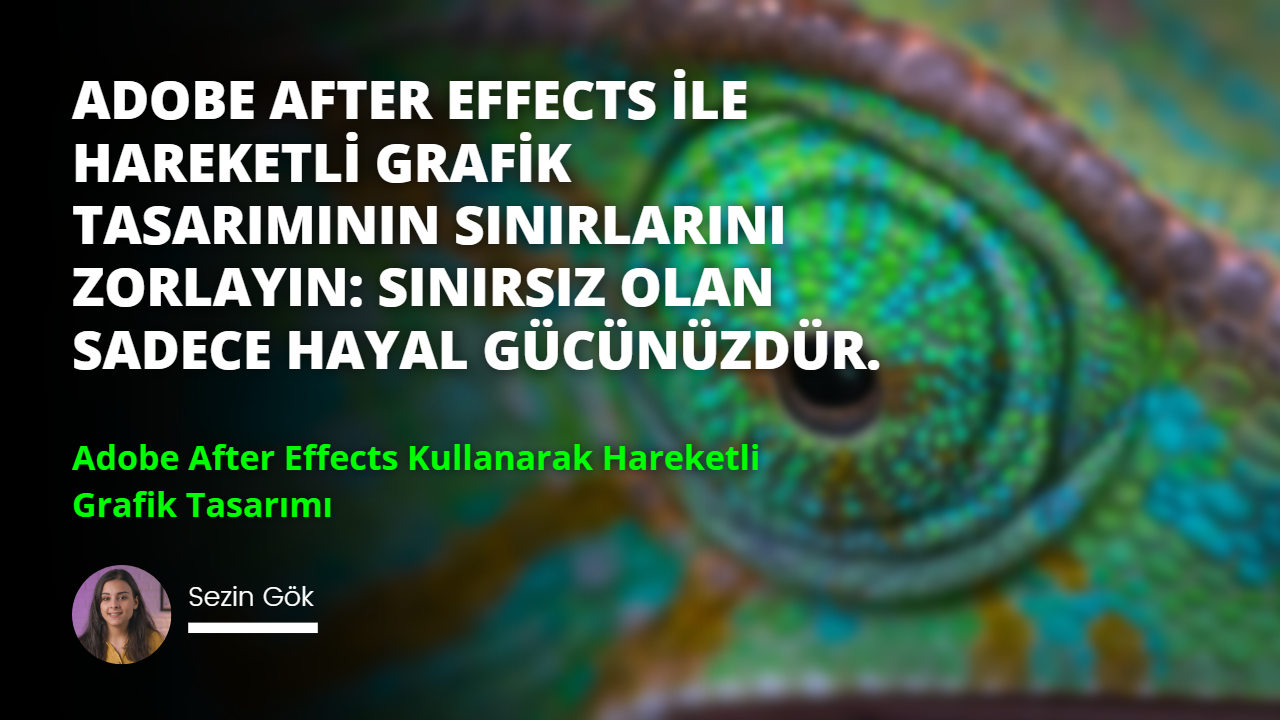 ADOBE AFTER EFFECTS İLE HAREKETLİ GRAFİK TASARIMININ SINIRLARINI ZORLAYIN: SINIRSIZ OLAN SADECE HAYAL GÜCÜNÜZDÜR.

Adobe After Effects Kullanarak Hareketli Grafik Tasarımı

Sezin Gök